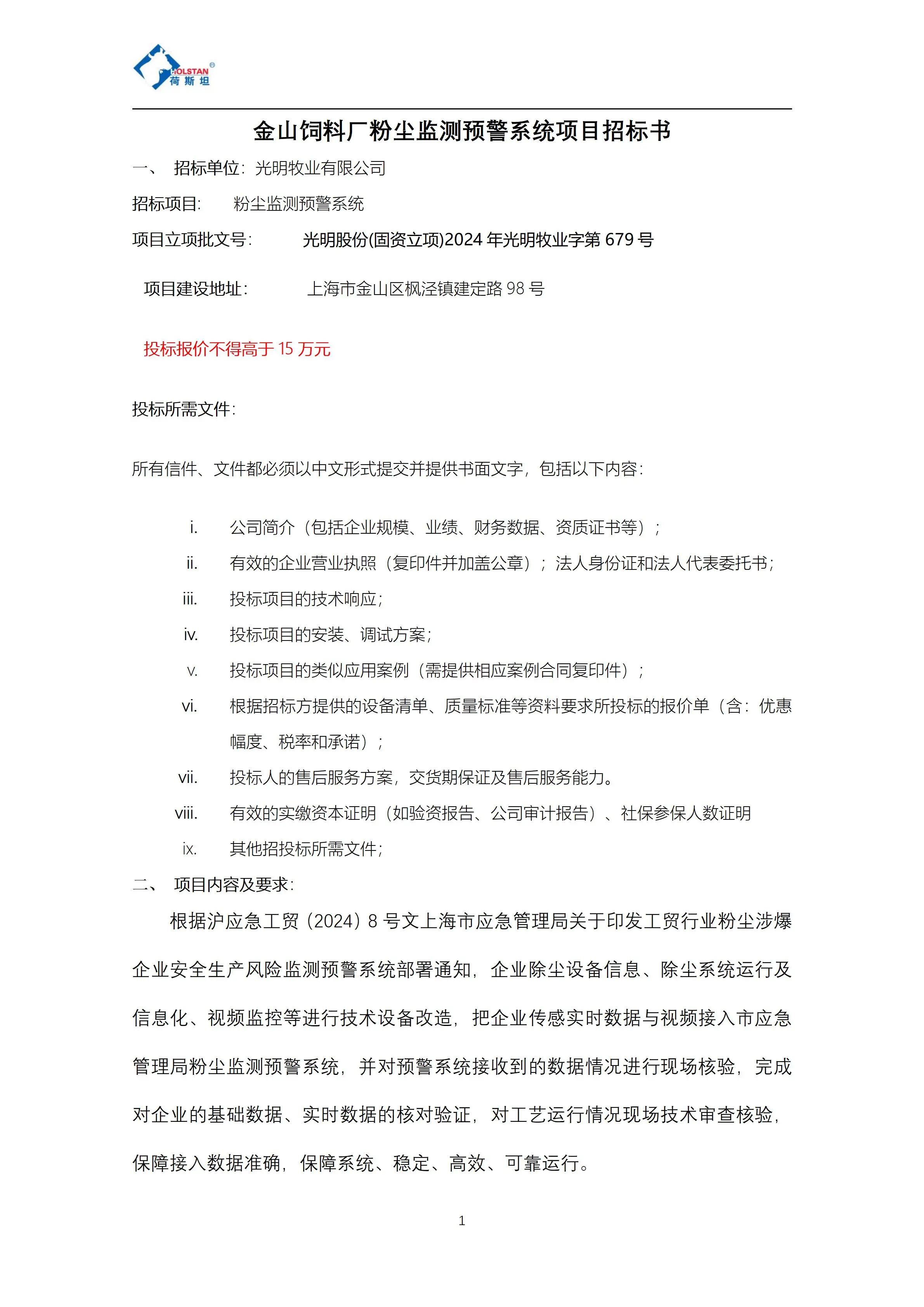 HOLSTAN®
荷斯坦

金山饲料厂粉尘监测预警系统项目招标书

一、 招标单位：光明牧业有限公司

招标项目： 粉尘监测预警系统

项目立项批文号： 光明股份(固资立项)2024 年光明牧业字第 679 号

项目建设地址： 上海市金山区枫泾镇建定路 98 号

投标报价不得高于 15 万元

投标所需文件：

所有信件、文件都必须以中文形式提交并提供书面文字，包括以下内容：

i. 公司简介（包括企业规模、业绩、财务数据、资质证书等）；

ii. 有效的企业营业执照（复印件并加盖公章）；法人身份证和法人代表委托书；

iii. 投标项目的技术响应；

iv. 投标项目的安装、调试方案；

v. 投标项目的类似应用案例（需提供相应案例合同复印件）；

vi. 根据招标方提供的设备清单、质量标准等资料要求所投标的报价单（含：优惠幅度、税率和承诺）；

vii. 投标人的售后服务方案，交货期保证及售后服务能力。

viii. 有效的实缴资本证明（如验资报告、公司审计报告）、社保参保人数证明

ix. 其他招投标所需文件；

二、 项目内容及要求：

根据沪应急工贸（2024）8 号文上海市应急管理局关于印发工贸行业粉尘涉爆企业安全生产风险监测预警系统部署通知，企业除尘设备信息、除尘系统运行及信息化、视频监控等进行技术设备改造，把企业传感实时数据与视频接入市应急管理局粉尘监测预警系统，并对预警系统接收到的数据情况进行现场核验，完成对企业的基础数据、实时数据的核对验证，对工艺运行情况现场技术审查核验，保障接入数据准确，保障系统、稳定、高效、可靠运行。

1